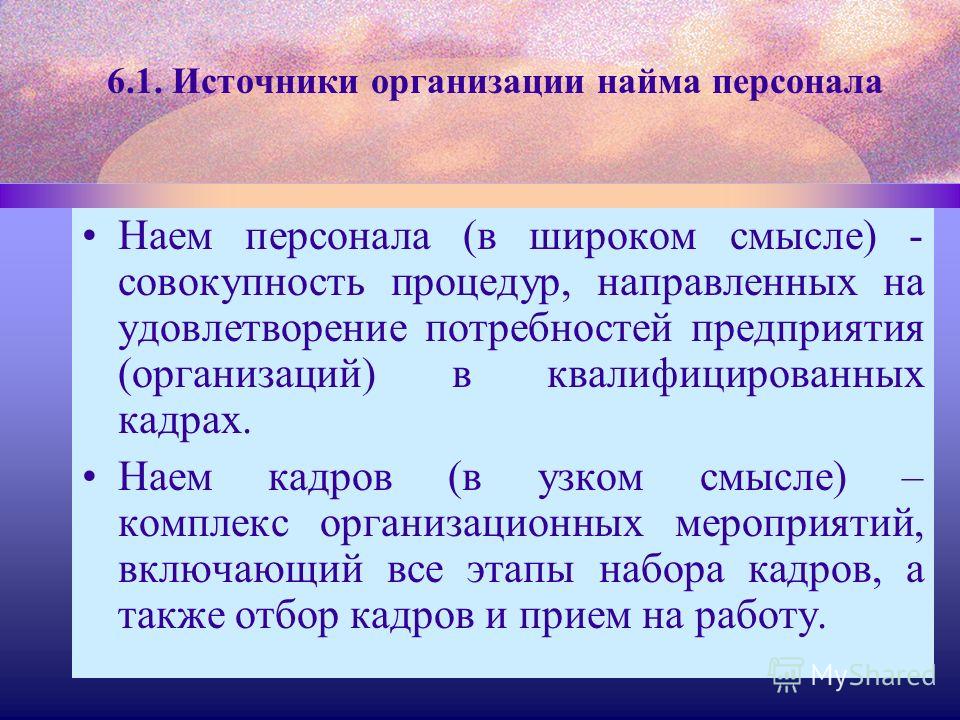 6.1. Источники организации найма персонала

• Наем персонала (в широком смысле) - совокупность процедур, направленных на удовлетворение потребностей предприятия (организаций) в квалифицированных кадрах.

• Наем кадров (в узком смысле) – комплекс организационных мероприятий, включающий все этапы набора кадров, а также отбор кадров и прием на работу.

MyShared